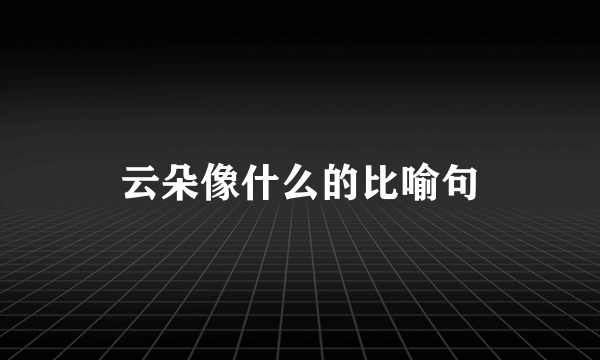 云朵像什么的比喻句